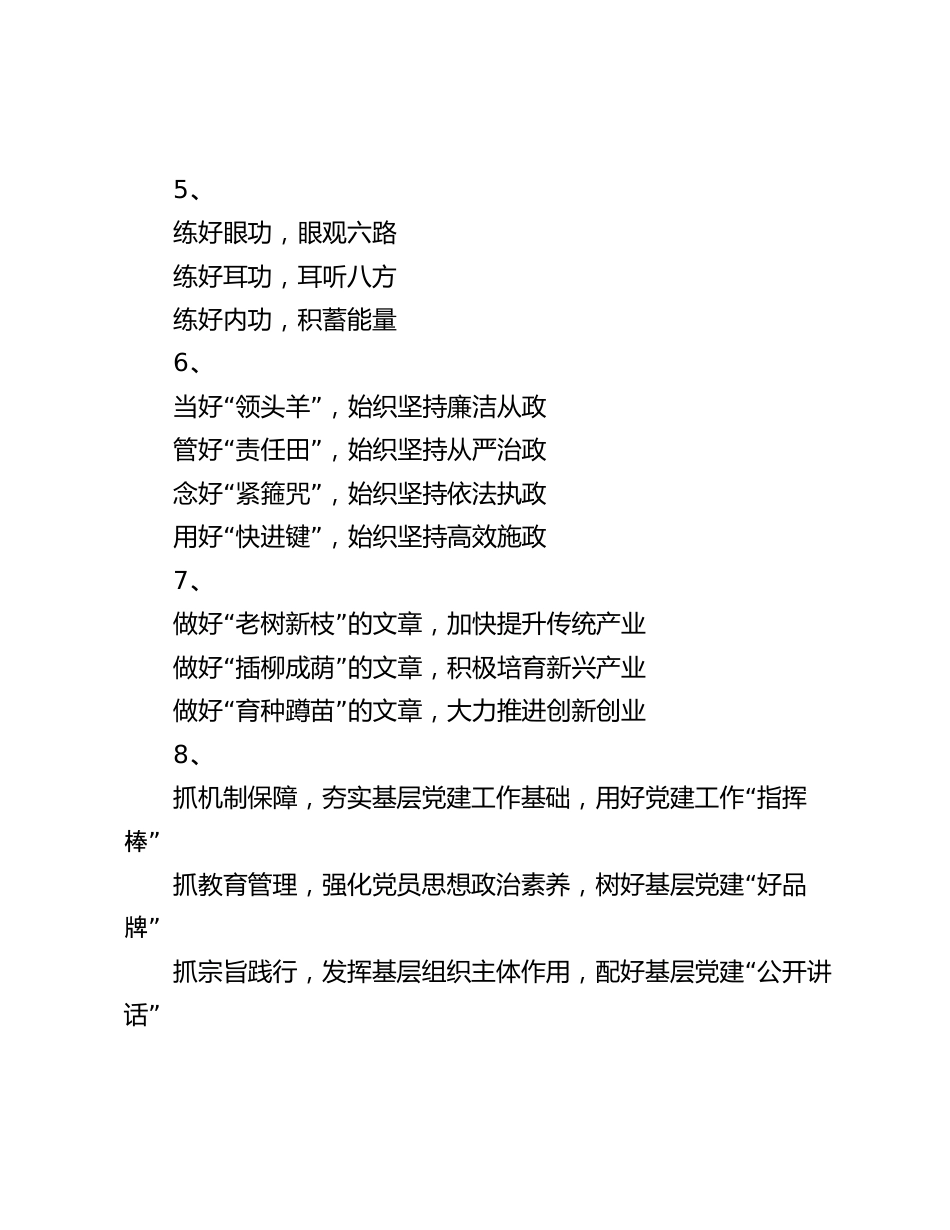 5、

练好眼功，眼观六路

练好耳功，耳听八方

练好内功，积蓄能量

6、

当好“领头羊”，始织坚持廉洁从政

管好“责任田”，始织坚持从严治政

念好“紧箍咒”，始织坚持依法执政

用好“快进键”，始织坚持高效施政

7、

做好“老树新枝”的文章，加快提升传统产业

做好“插柳成荫”的文章，积极培育新兴产业

做好“育种蹲苗”的文章，大力推进创新创业

8、

抓机制保障，夯实基层党建工作基础，用好党建工作“指挥棒”

抓教育管理，强化党员思想政治素养，树好基层党建“好品牌”

抓宗旨践行，发挥基层组织主体作用，配好基层党建“公开讲话”